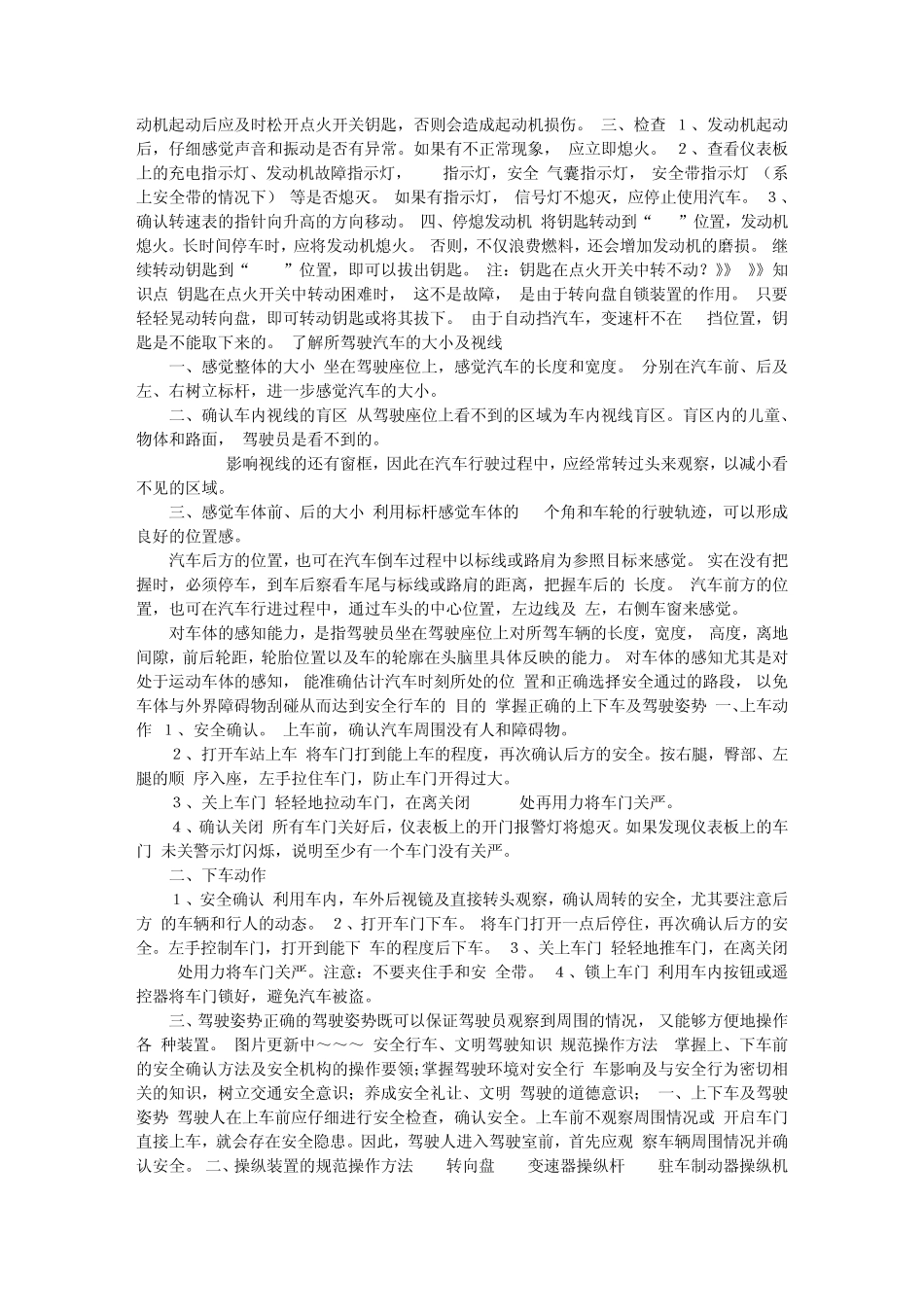 动机起动后应及时松开点火开关钥匙，否则会造成起动机损伤。 三、检查 1、发动机起动后，仔细感觉声音和振动是否有异常。如果有不正常现象， 应立即熄火。 2、查看仪表板上的充电指示灯、发动机故障指示灯， 指示灯，安全 气囊指示灯， 安全带指示灯 （系上安全带的情况下） 等是否熄灭。 如果有指示灯， 信号灯不熄灭，应停止使用汽车。 3、确认转速表的指针向升高的方向移动。 四、停熄发动机 将钥匙转动到“ ”位置，发动机熄火。长时间停车时，应将发动机熄火。 否则，不仅浪费燃料，还会增加发动机的磨损。 继续转动钥匙到“ ”位置，即可以拔出钥匙。 注：钥匙在点火开关中转不动？》》 》》知识点 钥匙在点火开关中转动困难时， 这不是故障， 是由于转向盘自锁装置的作用。 只要轻轻晃动转向盘，即可转动钥匙或将其拔下。 由于自动挡汽车，变速杆不在 挡位置，钥匙是不能取下来的。 了解所驾驶汽车的大小及视线

一、感觉整体的大小 坐在驾驶座位上，感觉汽车的长度和宽度。 分别在汽车前、后及左、右树立标杆，进一步感觉汽车的大小。

二、确认车内视线的盲区 从驾驶座位上看不到的区域为车内视线盲区。盲区内的儿童、物体和路面， 驾驶员是看不到的。

影响视线的还有窗框，因此在汽车行驶过程中，应经常转过头来观察，以减小看不见的区域。

三、感觉车体前、后的大小 利用标杆感觉车体的 个角和车轮的行驶轨迹，可以形成良好的位置感。

汽车后方的位置，也可在汽车倒车过程中以标线或路肩为参照目标来感觉。 实在没有把握时，必须停车，到车后察看车尾与标线或路肩的距离，把握车后的 长度。 汽车前方的位置，也可在汽车行进过程中，通过车头的中心位置，左边线及 左，右侧车窗来感觉。

对车体的感知能力，是指驾驶员坐在驾驶座位上对所驾车辆的长度，宽度， 高度，离地间隙，前后轮距，轮胎位置以及车的轮廓在头脑里具体反映的能力。 对车体的感知尤其是对处于运动车体的感知， 能准确估计汽车时刻所处的位 置和正确选择安全通过的路段， 以免车体与外界障碍物刮碰从而达到安全行车的 目的 掌握正确的上下车及驾驶姿势 一、上车动作 1、安全确认。 上车前，确认汽车周围没有人和障碍物。

2、打开车站上车 将车门打到能上车的程度，再次确认后方的安全。按右腿，臀部、左腿的顺 序入座，左手拉住车门，防止车门开得过大。

3、关上车门 轻轻地拉动车门，在离关闭 处再用力将车门关严。

4、确认关闭 所有车门关好后，仪表板上的开门报警灯将熄灭。如果发现仪表板上的车门 未关警示灯闪烁，说明至少有一个车门没有关严。

二、下车动作

1、安全确认 利用车内，车外后视镜及直接转头观察，确认周转的安全，尤其要注意后方 的车辆和行人的动态。 2、打开车门下车。 将车门打开一点后停住，再次确认后方的安全。左手控制车门，打开到能下 车的程度后下车。 3、关上车门 轻轻地推车门，在离关闭 处用力将车门关严。注意：不要夹住手和安 全带。 4、锁上车门 利用车内按钮或遥控器将车门锁好，避免汽车被盗。

三、驾驶姿势正确的驾驶姿势既可以保证驾驶员观察到周围的情况， 又能够方便地操作各 种装置。 图片更新中～～～ 安全行车、文明驾驶知识 规范操作方法 掌握上、下车前的安全确认方法及安全机构的操作要领;掌握驾驶环境对安全行 车影响及与安全行为密切相关的知识，树立交通安全意识；养成安全礼让、文明 驾驶的道德意识； 一、上下车及驾驶姿势 驾驶人在上车前应仔细进行安全检查，确认安全。上车前不观察周围情况或 开启车门直接上车，就会存在安全隐患。因此，驾驶人进入驾驶室前，首先应观 察车辆周围情况并确认安全。 二、操纵装置的规范操作方法 转向盘 变速器操纵杆 驻车制动器操纵机